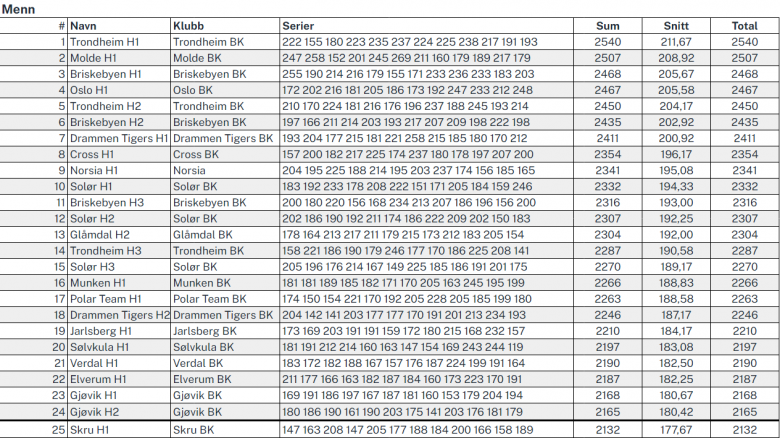 Menn

| # | Navn | Klubb | Serier | Sum | Snitt | Total |
|---|---|---|---|---|---|---|
| 1 | Trondheim H1 | Trondheim BK | 222 155 180 223 235 237 224 225 238 217 191 193 | 2540 | 211,67 | 2540 |
| 2 | Molde H1 | Molde BK | 247 258 152 201 245 269 211 160 179 189 217 179 | 2507 | 208,92 | 2507 |
| 3 | Briskebyen H1 | Briskebyen BK | 255 190 214 216 179 155 171 233 236 233 183 203 | 2468 | 205,67 | 2468 |
| 4 | Oslo H1 | Oslo BK | 172 202 216 181 205 186 173 192 247 233 212 248 | 2467 | 205,58 | 2467 |
| 5 | Trondheim H2 | Trondheim BK | 210 170 224 181 216 176 196 237 188 245 193 214 | 2450 | 204,17 | 2450 |
| 6 | Briskebyen H2 | Briskebyen BK | 197 166 211 214 203 193 217 207 209 198 222 198 | 2435 | 202,92 | 2435 |
| 7 | Drammen Tigers H1 | Drammen Tigers BK | 193 204 177 215 181 221 258 215 185 180 170 212 | 2411 | 200,92 | 2411 |
| 8 | Cross H1 | Cross BK | 157 200 182 217 225 174 237 180 178 197 207 200 | 2354 | 196,17 | 2354 |
| 9 | Norsia H1 | Norsia | 204 195 225 188 214 195 203 237 174 156 185 165 | 2341 | 195,08 | 2341 |
| 10 | Solør H1 | Solør BK | 183 192 233 178 208 222 151 171 205 184 159 246 | 2332 | 194,33 | 2332 |
| 11 | Briskebyen H3 | Briskebyen BK | 200 180 220 156 168 234 213 207 186 196 156 200 | 2316 | 193,00 | 2316 |
| 12 | Solør H2 | Solør BK | 202 186 190 192 211 174 186 222 209 202 150 183 | 2307 | 192,25 | 2307 |
| 13 | Glåmdal H2 | Glåmdal BK | 178 164 213 217 211 179 215 173 212 183 205 154 | 2304 | 192,00 | 2304 |
| 14 | Trondheim H3 | Trondheim BK | 158 221 186 190 179 246 177 170 186 225 208 141 | 2287 | 190,58 | 2287 |
| 15 | Solør H3 | Solør BK | 205 196 176 214 167 149 225 185 186 191 201 175 | 2270 | 189,17 | 2270 |
| 16 | Munken H1 | Munken BK | 181 181 189 185 182 171 170 205 163 245 195 199 | 2266 | 188,83 | 2266 |
| 17 | Polar Team H1 | Polar Team BK | 174 150 154 221 170 192 205 228 205 185 199 180 | 2263 | 188,58 | 2263 |
| 18 | Drammen Tigers H2 | Drammen Tigers BK | 204 142 141 203 177 177 170 191 201 213 234 193 | 2246 | 187,17 | 2246 |
| 19 | Jarlsberg H1 | Jarlsberg BK | 173 169 203 191 191 159 172 180 215 168 232 157 | 2210 | 184,17 | 2210 |
| 20 | Sølvkula H1 | Sølvkula BK | 181 191 212 214 160 163 147 154 169 243 244 119 | 2197 | 183,08 | 2197 |
| 21 | Verdal H1 | Verdal BK | 183 172 182 188 167 157 176 187 224 199 191 164 | 2190 | 182,50 | 2190 |
| 22 | Elverum H1 | Elverum BK | 211 177 166 163 182 187 184 160 173 223 170 191 | 2187 | 182,25 | 2187 |
| 23 | Gjøvik H1 | Gjøvik BK | 169 191 186 197 167 187 181 160 153 179 204 194 | 2168 | 180,67 | 2168 |
| 24 | Gjøvik H2 | Gjøvik BK | 180 186 190 161 190 203 175 141 203 176 181 179 | 2165 | 180,42 | 2165 |
| 25 | Skru H1 | Skru BK | 147 163 208 147 205 177 188 184 200 166 158 189 | 2132 | 177,67 | 2132 |